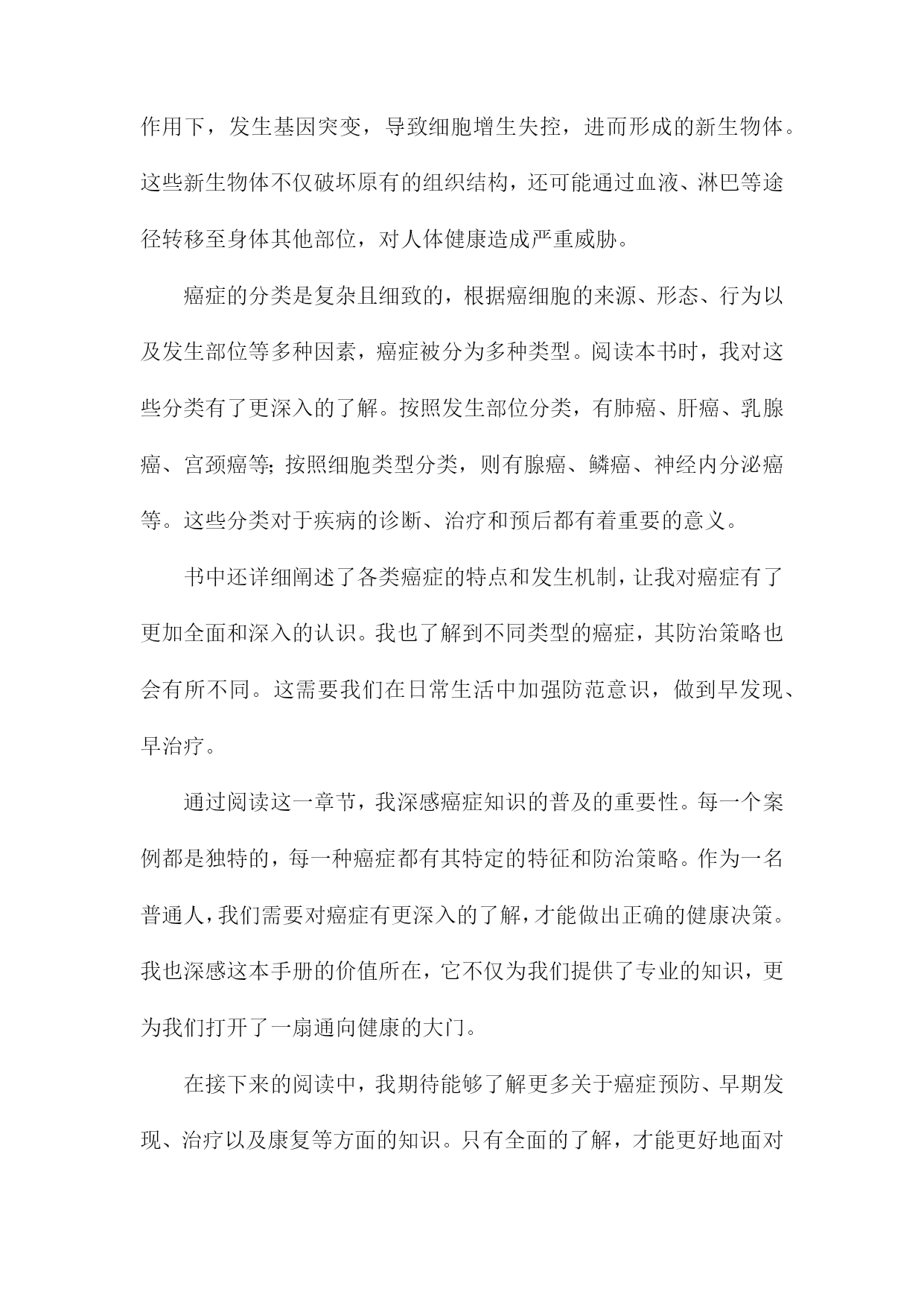 作用下，发生基因突变，导致细胞增生失控，进而形成的新生物体。这些新生物体不仅破坏原有的组织结构，还可能通过血液、淋巴等途径转移至身体其他部位，对人体健康造成严重威胁。

癌症的分类是复杂且细致的，根据癌细胞的来源、形态、行为以及发生部位等多种因素，癌症被分为多种类型。阅读本书时，我对这些分类有了更深入的了解。按照发生部位分类，有肺癌、肝癌、乳腺癌、宫颈癌等；按照细胞类型分类，则有腺癌、鳞癌、神经内分泌癌等。这些分类对于疾病的诊断、治疗和预后都有着重要的意义。

书中还详细阐述了各类癌症的特点和发生机制，让我对癌症有了更加全面和深入的认识。我也了解到不同类型的癌症，其防治策略也会有所不同。这需要我们在日常生活中加强防范意识，做到早发现、早治疗。

通过阅读这一章节，我深感癌症知识的普及的重要性。每一个案例都是独特的，每一种癌症都有其特定的特征和防治策略。作为一名普通人，我们需要对癌症有更深入的了解，才能做出正确的健康决策。我也深感这本手册的价值所在，它不仅为我们提供了专业的知识，更为我们打开了一扇通向健康的大门。

在接下来的阅读中，我期待能够了解更多关于癌症预防、早期发现、治疗以及康复等方面的知识。只有全面的了解，才能更好地面对